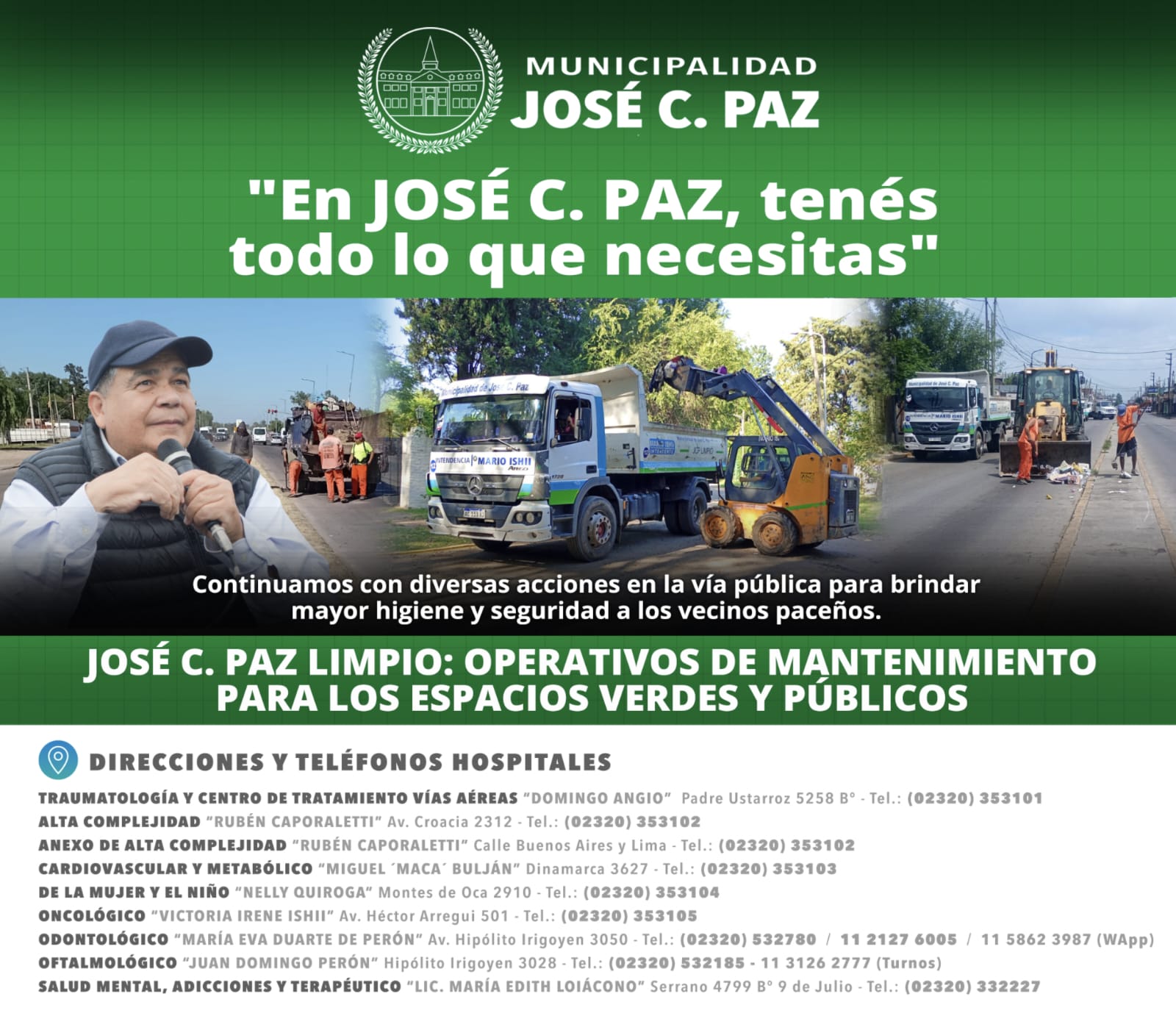 MUNICIPALIDAD
JOSÉ C. PAZ

"En JOSÉ C. PAZ, tenés todo lo que necesitas"

Continuamos con diversas acciones en la vía pública para brindar mayor higiene y seguridad a los vecinos paceños.

JOSÉ C. PAZ LIMPIO: OPERATIVOS DE MANTENIMIENTO PARA LOS ESPACIOS VERDES Y PÚBLICOS

DIRECCIONES Y TELÉFONOS HOSPITALES

TRAUMATOLOGÍA Y CENTRO DE TRATAMIENTO VÍAS AÉREAS "DOMINGO ANGIO" Padre Ustarroz 5258 B° - Tel.: (02320) 353101
ALTA COMPLEJIDAD "RUBÉN CAPORALETTI" Av. Croacia 2312 - Tel.: (02320) 353102
ANEXO DE ALTA COMPLEJIDAD "RUBÉN CAPORALETTI" Calle Buenos Aires y Lima - Tel.: (02320) 353102
CARDIOVASCULAR Y METABÓLICO "MIGUEL ´MACA´ BULJÁN" Dinamarca 3627 - Tel.: (02320) 353103
DE LA MUJER Y EL NIÑO "NELLY QUIROGA" Montes de Oca 2910 - Tel.: (02320) 353104
ONCOLÓGICO "VICTORIA IRENE ISHII" Av. Héctor Arregui 501 - Tel.: (02320) 353105
ODONTOLÓGICO "MARÍA EVA DUARTE DE PERÓN" Av. Hipólito Irigoyen 3050 - Tel.: (02320) 532780 / 11 2127 6005 / 11 5862 3987 (WApp)
OFTALMOLÓGICO "JUAN DOMINGO PERÓN" Hipólito Irigoyen 3028 - Tel.: (02320) 532185 - 11 3126 2777 (Turnos)
SALUD MENTAL, ADICCIONES Y TERAPÉUTICO "LIC. MARÍA EDITH LOIÁCONO" Serrano 4799 B° 9 de Julio - Tel.: (02320) 332227